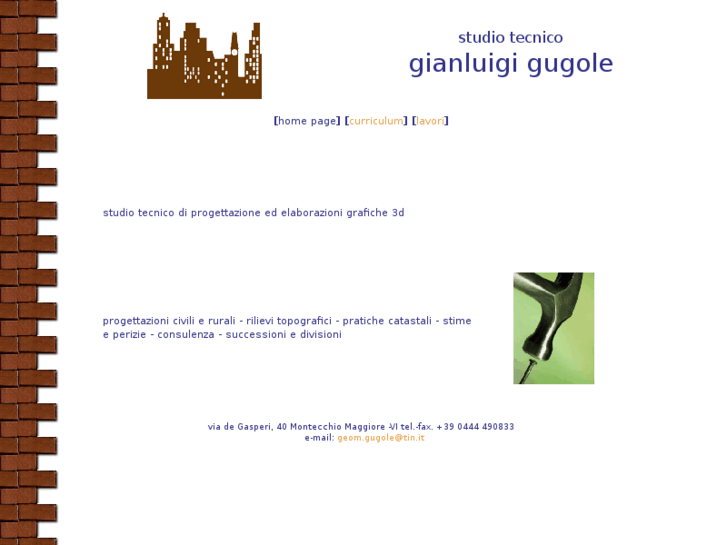 studio tecnico
gianluigi gugole

[home page] [curriculum] [lavori]

studio tecnico di progettazione ed elaborazioni grafiche 3d

progettazioni civili e rurali - rilievi topografici - pratiche catastali - stime e perizie - consulenza - successioni e divisioni

via de Gasperi, 40 Montecchio Maggiore -VI tel.-fax. +39 0444 490833
e-mail: geom.gugole@tin.it